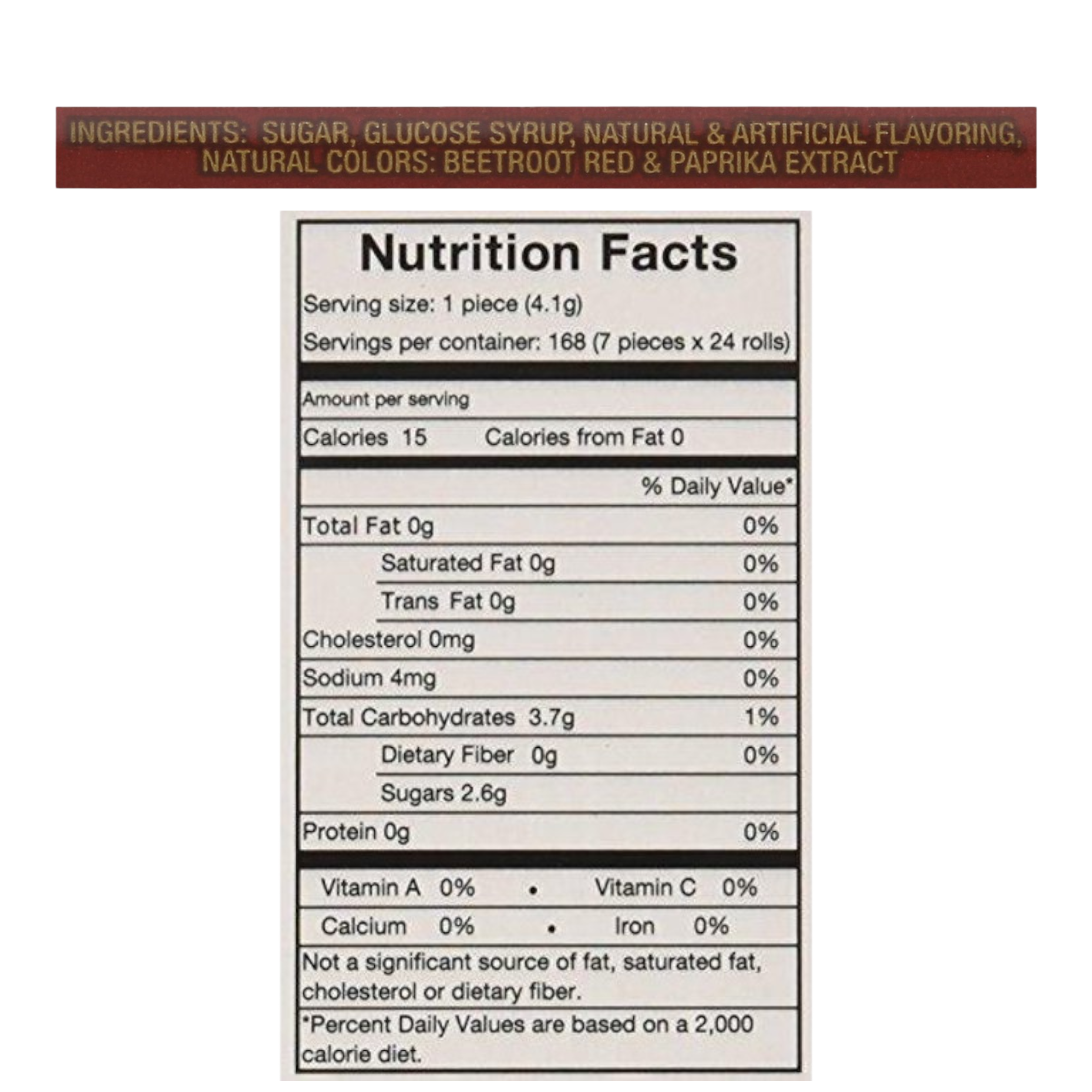 INGREDIENTS: SUGAR, GLUCOSE SYRUP, NATURAL & ARTIFICIAL FLAVORING, NATURAL COLORS: BEETROOT RED & PAPRIKA EXTRACT

Nutrition Facts

Serving size: 1 piece (4.1g)

Servings per container: 168 (7 pieces x 24 rolls)

Amount per serving

Calories 15 Calories from Fat 0

% Daily Value*

Total Fat 0g 0%

Saturated Fat 0g 0%

Trans Fat 0g 0%

Cholesterol 0mg 0%

Sodium 4mg 0%

Total Carbohydrates 3.7g 1%

Dietary Fiber 0g 0%

Sugars 2.6g

Protein 0g 0%

Vitamin A 0% • Vitamin C 0%

Calcium 0% • Iron 0%

Not a significant source of fat, saturated fat, cholesterol or dietary fiber.

*Percent Daily Values are based on a 2,000 calorie diet.